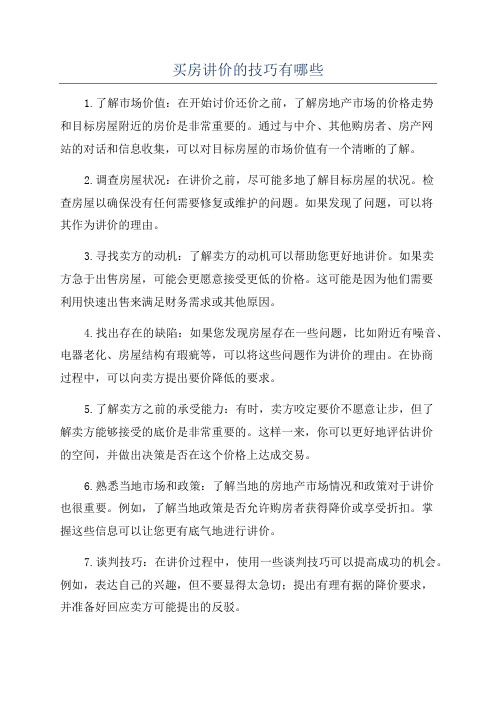 买房讲价的技巧有哪些

1.了解市场价值：在开始讨价还价之前，了解房地产市场的价格走势和目标房屋附近的房价是非常重要的。通过与中介、其他购房者、房产网站的对话和信息收集，可以对目标房屋的市场价值有一个清晰的了解。

2.调查房屋状况：在讲价之前，尽可能多地了解目标房屋的状况。检查房屋以确保没有任何需要修复或维护的问题。如果发现了问题，可以将其作为讲价的理由。

3.寻找卖方的动机：了解卖方的动机可以帮助您更好地讲价。如果卖方急于出售房屋，可能会更愿意接受更低的价格。这可能是因为他们需要利用快速出售来满足财务需求或其他原因。

4.找出存在的缺陷：如果您发现房屋存在一些问题，比如附近有噪音、电器老化、房屋结构有瑕疵等，可以将这些问题作为讲价的理由。在协商过程中，可以向卖方提出要价降低的要求。

5.了解卖方之前的承受能力：有时，卖方咬定要价不愿意让步，但了解卖方能够接受的底价是非常重要的。这样一来，你可以更好地评估讲价的空间，并做出决策是否在这个价格上达成交易。

6.熟悉当地市场和政策：了解当地的房地产市场情况和政策对于讲价也很重要。例如，了解当地政策是否允许购房者获得降价或享受折扣。掌握这些信息可以让您更有底气地进行讲价。

7.谈判技巧：在讲价过程中，使用一些谈判技巧可以提高成功的机会。例如，表达自己的兴趣，但不要显得太急切；提出有理有据的降价要求，并准备好回应卖方可能提出的反驳。